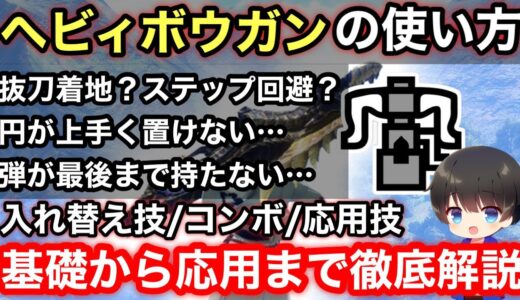 ヘビィボウガンの使い方

抜刀着地？ステップ回避？
円が上手く置けない…
弾が最後まで持たない…
入れ替え技/コンボ/応用技

基礎から応用まで徹底解説